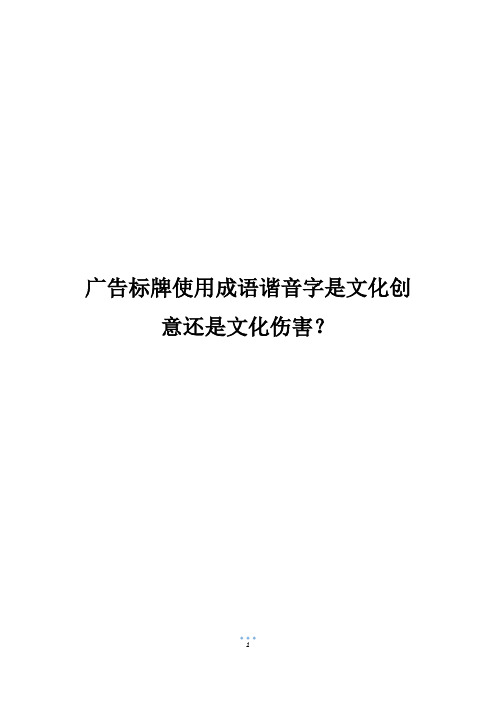 广告标牌使用成语谐音字是文化创意还是文化伤害？

1